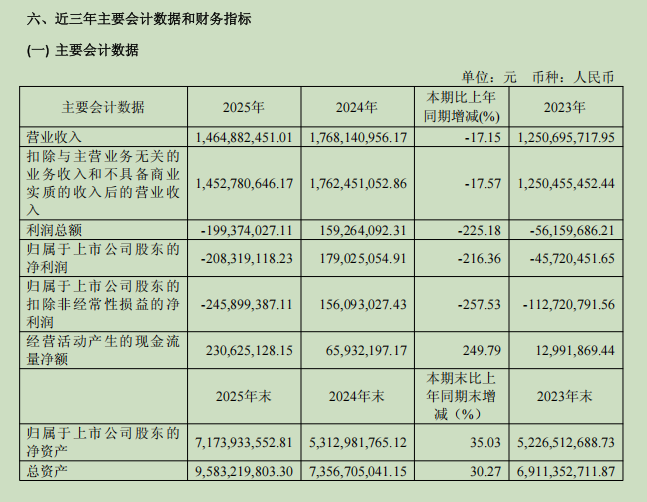 六、近三年主要会计数据和财务指标

(一) 主要会计数据

单位：元　币种：人民币

| 主要会计数据 | 2025年 | 2024年 | 本期比上年同期增减(%) | 2023年 |
|---|---|---|---|---|
| 营业收入 | 1,464,882,451.01 | 1,768,140,956.17 | -17.15 | 1,250,695,717.95 |
| 扣除与主营业务无关的业务收入和不具备商业实质的收入后的营业收入 | 1,452,780,646.17 | 1,762,451,052.86 | -17.57 | 1,250,455,452.44 |
| 利润总额 | -199,374,027.11 | 159,264,092.31 | -225.18 | -56,159,686.21 |
| 归属于上市公司股东的净利润 | -208,319,118.23 | 179,025,054.91 | -216.36 | -45,720,451.65 |
| 归属于上市公司股东的扣除非经常性损益的净利润 | -245,899,387.11 | 156,093,027.43 | -257.53 | -112,720,791.56 |
| 经营活动产生的现金流量净额 | 230,625,128.15 | 65,932,197.17 | 249.79 | 12,991,869.44 |
|  | 2025年末 | 2024年末 | 本期末比上年同期末增减（%） | 2023年末 |
| 归属于上市公司股东的净资产 | 7,173,933,552.81 | 5,312,981,765.12 | 35.03 | 5,226,512,688.73 |
| 总资产 | 9,583,219,803.30 | 7,356,705,041.15 | 30.27 | 6,911,352,711.87 |